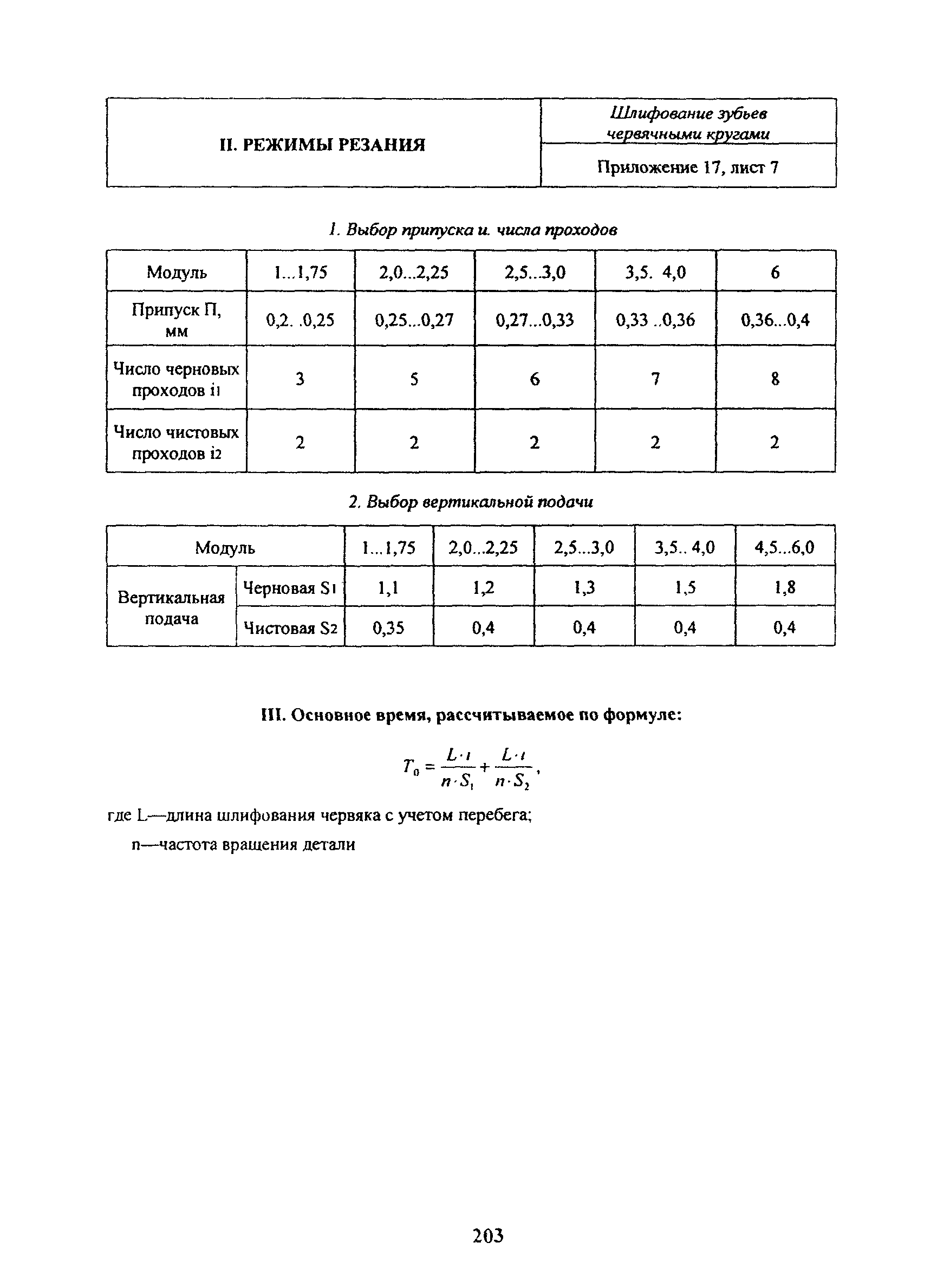 | II. РЕЖИМЫ РЕЗАНИЯ | Шлифование зубьев червячными кругами |
|---|---|
| | Приложение 17, лист 7 |

1. Выбор припуска и. числа проходов

| Модуль | 1...1,75 | 2,0...2,25 | 2,5...3,0 | 3,5. 4,0 | 6 |
|---|---|---|---|---|---|
| Припуск П, мм | 0,2. .0,25 | 0,25...0,27 | 0,27...0,33 | 0,33 ..0,36 | 0,36...0,4 |
| Число черновых проходов i1 | 3 | 5 | 6 | 7 | 8 |
| Число чистовых проходов i2 | 2 | 2 | 2 | 2 | 2 |

2. Выбор вертикальной подачи

| Модуль | | 1...1,75 | 2,0...2,25 | 2,5...3,0 | 3,5.. 4,0 | 4,5...6,0 |
|---|---|---|---|---|---|---|
| Вертикальная подача | Черновая S1 | 1,1 | 1,2 | 1,3 | 1,5 | 1,8 |
| | Чистовая S2 | 0,35 | 0,4 | 0,4 | 0,4 | 0,4 |

III. Основное время, рассчитываемое по формуле:

$T_0 = \frac{L \cdot i}{n \cdot S_1} + \frac{L \cdot i}{n \cdot S_2}$,

где L—длина шлифования червяка с учетом перебега;

n—частота вращения детали

203